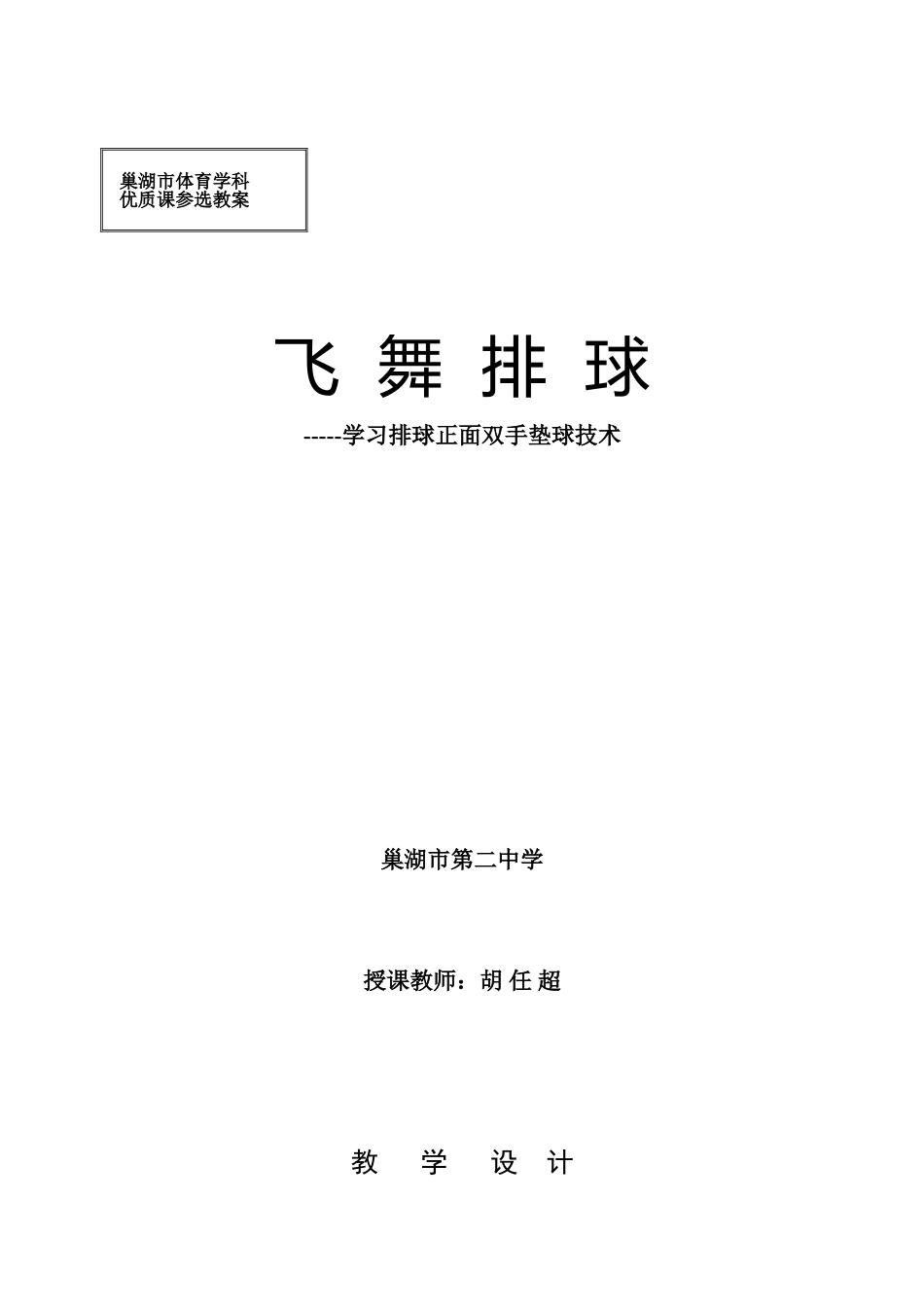 巢湖市体育学科
优质课参选教案

飞 舞 排 球

-----学习排球正面双手垫球技术

巢湖市第二中学

授课教师：胡 任 超

教 学 设 计